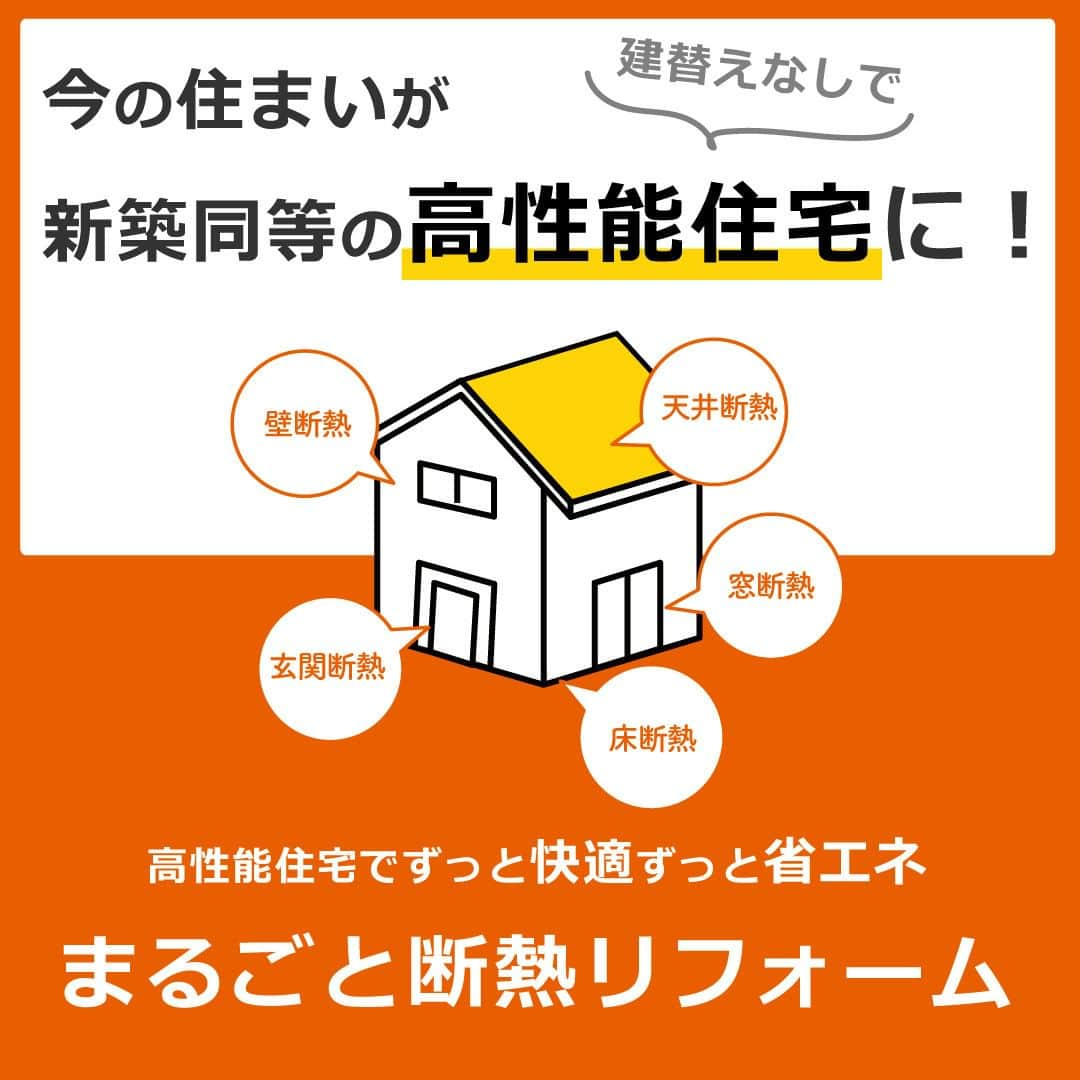 今の住まいが

建替えなしで

新築同等の高性能住宅に！

壁断熱

天井断熱

窓断熱

玄関断熱

床断熱

高性能住宅でずっと快適ずっと省エネ

まるごと断熱リフォーム